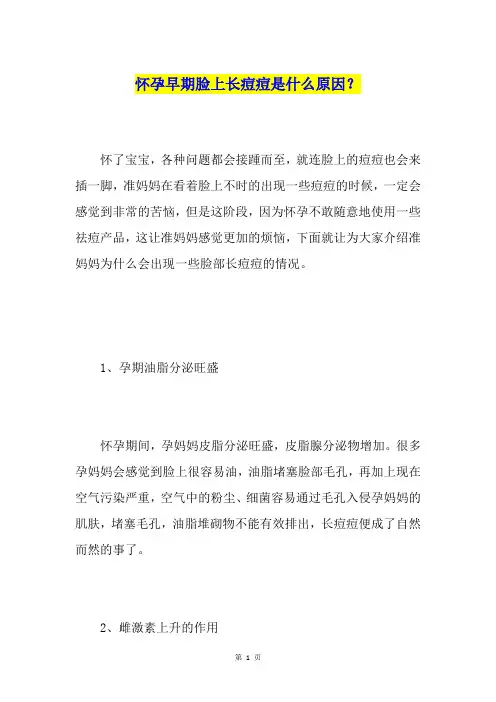 怀孕早期脸上长痘痘是什么原因？

怀了宝宝，各种问题都会接踵而至，就连脸上的痘痘也会来插一脚，准妈妈在看着脸上不时的出现一些痘痘的时候，一定会感觉到非常的苦恼，但是这阶段，因为怀孕不敢随意地使用一些祛痘产品，这让准妈妈感觉更加的烦恼，下面就让为大家介绍准妈妈为什么会出现一些脸部长痘痘的情况。

1、孕期油脂分泌旺盛

怀孕期间，孕妈妈皮脂分泌旺盛，皮脂腺分泌物增加。很多孕妈妈会感觉到脸上很容易油，油脂堵塞脸部毛孔，再加上现在空气污染严重，空气中的粉尘、细菌容易通过毛孔入侵孕妈妈的肌肤，堵塞毛孔，油脂堆砌物不能有效排出，长痘痘便成了自然而然的事了。

2、雌激素上升的作用

第 1 页